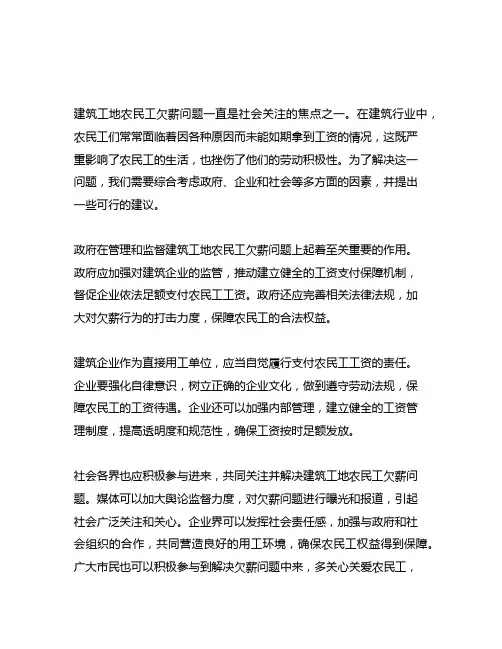 建筑工地农民工欠薪问题一直是社会关注的焦点之一。在建筑行业中，农民工们常常面临着因各种原因而未能如期拿到工资的情况，这既严重影响了农民工的生活，也挫伤了他们的劳动积极性。为了解决这一问题，我们需要综合考虑政府、企业和社会等多方面的因素，并提出一些可行的建议。

政府在管理和监督建筑工地农民工欠薪问题上起着至关重要的作用。政府应加强对建筑企业的监管，推动建立健全的工资支付保障机制，督促企业依法足额支付农民工工资。政府还应完善相关法律法规，加大对欠薪行为的打击力度，保障农民工的合法权益。

建筑企业作为直接用工单位，应当自觉履行支付农民工工资的责任。企业要强化自律意识，树立正确的企业文化，做到遵守劳动法规，保障农民工的工资待遇。企业还可以加强内部管理，建立健全的工资管理制度，提高透明度和规范性，确保工资按时足额发放。

社会各界也应积极参与进来，共同关注并解决建筑工地农民工欠薪问题。媒体可以加大舆论监督力度，对欠薪问题进行曝光和报道，引起社会广泛关注和关心。企业界可以发挥社会责任感，加强与政府和社会组织的合作，共同营造良好的用工环境，确保农民工权益得到保障。广大市民也可以积极参与到解决欠薪问题中来，多关心关爱农民工，